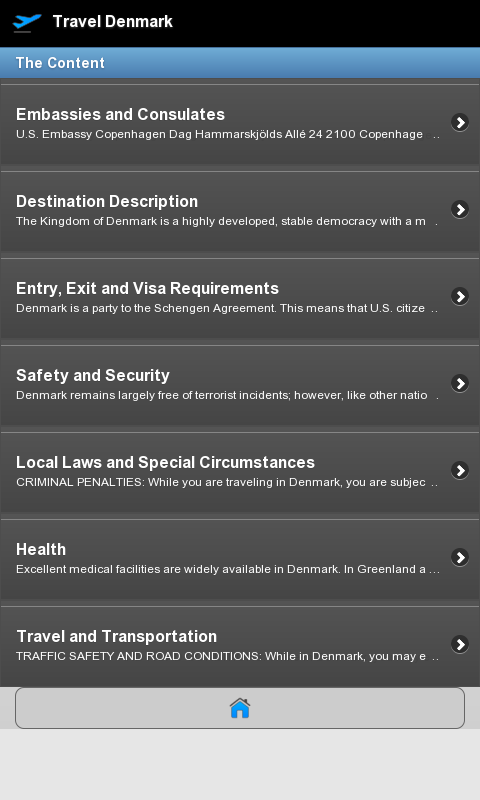 Travel Denmark

The Content

Embassies and Consulates
U.S. Embassy Copenhagen Dag Hammarskjölds Allé 24 2100 Copenhage ...

Destination Description
The Kingdom of Denmark is a highly developed, stable democracy with a m ...

Entry, Exit and Visa Requirements
Denmark is a party to the Schengen Agreement. This means that U.S. citize ...

Safety and Security
Denmark remains largely free of terrorist incidents; however, like other natio ...

Local Laws and Special Circumstances
CRIMINAL PENALTIES: While you are traveling in Denmark, you are subjec ...

Health
Excellent medical facilities are widely available in Denmark. In Greenland a ...

Travel and Transportation
TRAFFIC SAFETY AND ROAD CONDITIONS: While in Denmark, you may e ...